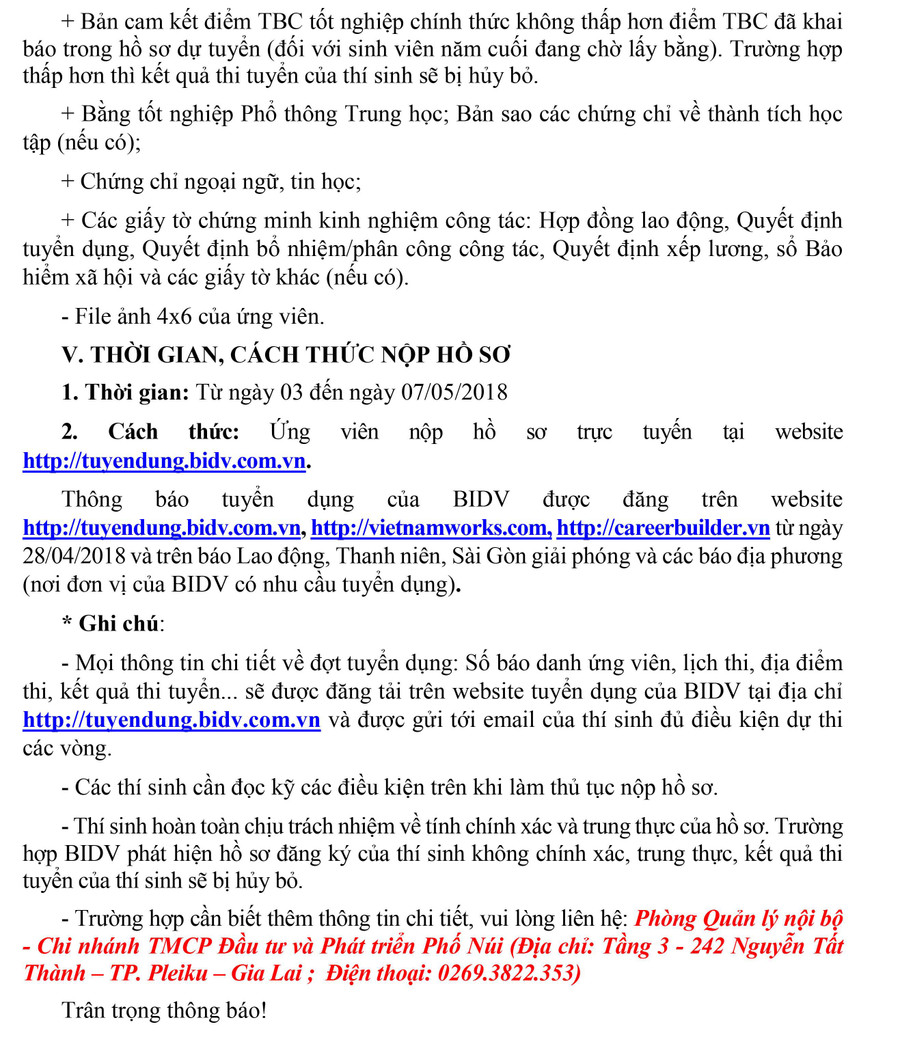 + Bản cam kết điểm TBC tốt nghiệp chính thức không thấp hơn điểm TBC đã khai báo trong hồ sơ dự tuyển (đối với sinh viên năm cuối đang chờ lấy bằng). Trường hợp thấp hơn thì kết quả thi tuyển của thí sinh sẽ bị hủy bỏ.

+ Bằng tốt nghiệp Phổ thông Trung học; Bản sao các chứng chỉ về thành tích học tập (nếu có);

+ Chứng chỉ ngoại ngữ, tin học;

+ Các giấy tờ chứng minh kinh nghiệm công tác: Hợp đồng lao động, Quyết định tuyển dụng, Quyết định bổ nhiệm/phân công công tác, Quyết định xếp lương, sổ Bảo hiểm xã hội và các giấy tờ khác (nếu có).

- File ảnh 4x6 của ứng viên.

V. THỜI GIAN, CÁCH THỨC NỘP HỒ SƠ

1. Thời gian: Từ ngày 03 đến ngày 07/05/2018

2. Cách thức: Ứng viên nộp hồ sơ trực tuyến tại website http://tuyendung.bidv.com.vn.

Thông báo tuyển dụng của BIDV được đăng trên website http://tuyendung.bidv.com.vn, http://vietnamworks.com, http://careerbuilder.vn từ ngày 28/04/2018 và trên báo Lao động, Thanh niên, Sài Gòn giải phóng và các báo địa phương (nơi đơn vị của BIDV có nhu cầu tuyển dụng).

* Ghi chú:

- Mọi thông tin chi tiết về đợt tuyển dụng: Số báo danh ứng viên, lịch thi, địa điểm thi, kết quả thi tuyển... sẽ được đăng tải trên website tuyển dụng của BIDV tại địa chỉ http://tuyendung.bidv.com.vn và được gửi tới email của thí sinh đủ điều kiện dự thi các vòng.

- Các thí sinh cần đọc kỹ các điều kiện trên khi làm thủ tục nộp hồ sơ.

- Thí sinh hoàn toàn chịu trách nhiệm về tính chính xác và trung thực của hồ sơ. Trường hợp BIDV phát hiện hồ sơ đăng ký của thí sinh không chính xác, trung thực, kết quả thi tuyển của thí sinh sẽ bị hủy bỏ.

- Trường hợp cần biết thêm thông tin chi tiết, vui lòng liên hệ: Phòng Quản lý nội bộ - Chi nhánh TMCP Đầu tư và Phát triển Phố Núi (Địa chỉ: Tầng 3 - 242 Nguyễn Tất Thành – TP. Pleiku – Gia Lai ; Điện thoại: 0269.3822.353)

Trân trọng thông báo!